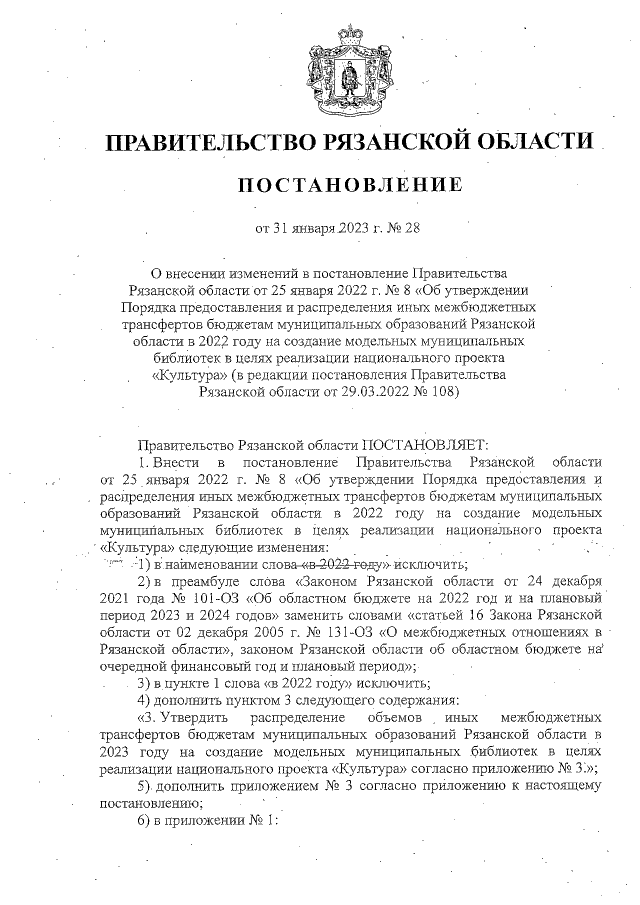 ПРАВИТЕЛЬСТВО РЯЗАНСКОЙ ОБЛАСТИ

ПОСТАНОВЛЕНИЕ

от 31 января 2023 г. № 28

О внесении изменений в постановление Правительства Рязанской области от 25 января 2022 г. № 8 «Об утверждении Порядка предоставления и распределения иных межбюджетных трансфертов бюджетам муниципальных образований Рязанской области в 2022 году на создание модельных муниципальных библиотек в целях реализации национального проекта «Культура» (в редакции постановления Правительства Рязанской области от 29.03.2022 № 108)

Правительство Рязанской области ПОСТАНОВЛЯЕТ:

1. Внести в постановление Правительства Рязанской области от 25 января 2022 г. № 8 «Об утверждении Порядка предоставления и распределения иных межбюджетных трансфертов бюджетам муниципальных образований Рязанской области в 2022 году на создание модельных муниципальных библиотек в целях реализации национального проекта «Культура» следующие изменения:

1) в наименовании слова «в 2022 году» исключить;

2) в преамбуле слова «Законом Рязанской области от 24 декабря 2021 года № 101-ОЗ «Об областном бюджете на 2022 год и на плановый период 2023 и 2024 годов» заменить словами «статьей 16 Закона Рязанской области от 02 декабря 2005 г. № 131-ОЗ «О межбюджетных отношениях в Рязанской области», законом Рязанской области об областном бюджете на очередной финансовый год и плановый период»;

3) в пункте 1 слова «в 2022 году» исключить;

4) дополнить пунктом 3 следующего содержания:

«3. Утвердить распределение объемов иных межбюджетных трансфертов бюджетам муниципальных образований Рязанской области в 2023 году на создание модельных муниципальных библиотек в целях реализации национального проекта «Культура» согласно приложению № 3.»;

5) дополнить приложением № 3 согласно приложению к настоящему постановлению;

6) в приложении № 1: